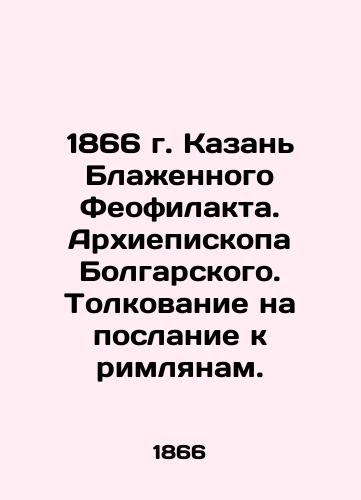 1866 г. Казань Блаженного Феофилакта. Архиепископа Болгарского. Толкование на послание к римлянам.

1866